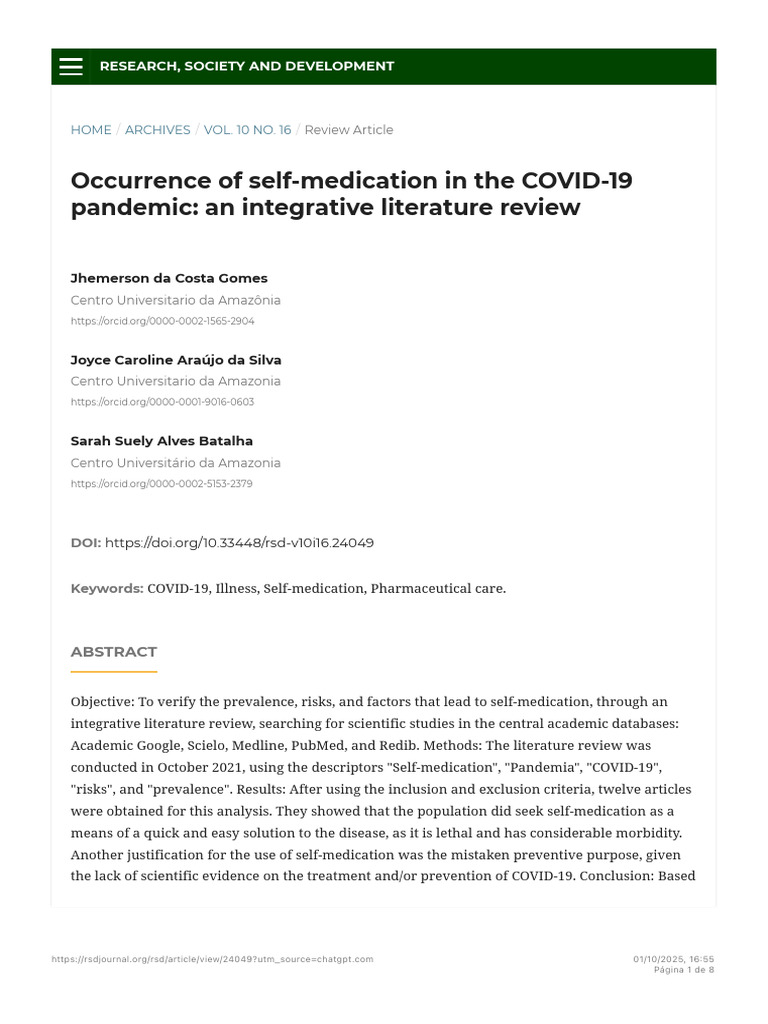 RESEARCH, SOCIETY AND DEVELOPMENT

HOME / ARCHIVES / VOL. 10 NO. 16 / Review Article

Occurrence of self-medication in the COVID-19 pandemic: an integrative literature review

Jhemerson da Costa Gomes
Centro Universitario da Amazônia
https://orcid.org/0000-0002-1565-2904

Joyce Caroline Araújo da Silva
Centro Universitario da Amazonia
https://orcid.org/0000-0001-9016-0603

Sarah Suely Alves Batalha
Centro Universitário da Amazonia
https://orcid.org/0000-0002-5153-2379

DOI: https://doi.org/10.33448/rsd-v10i16.24049

Keywords: COVID-19, Illness, Self-medication, Pharmaceutical care.

ABSTRACT

Objective: To verify the prevalence, risks, and factors that lead to self-medication, through an integrative literature review, searching for scientific studies in the central academic databases: Academic Google, Scielo, Medline, PubMed, and Redib. Methods: The literature review was conducted in October 2021, using the descriptors "Self-medication", "Pandemia", "COVID-19", "risks", and "prevalence". Results: After using the inclusion and exclusion criteria, twelve articles were obtained for this analysis. They showed that the population did seek self-medication as a means of a quick and easy solution to the disease, as it is lethal and has considerable morbidity. Another justification for the use of self-medication was the mistaken preventive purpose, given the lack of scientific evidence on the treatment and/or prevention of COVID-19. Conclusion: Based

https://rsdjournal.org/rsd/article/view/24049?utm_source=chatgpt.com

01/10/2025, 16:55
Página 1 de 8